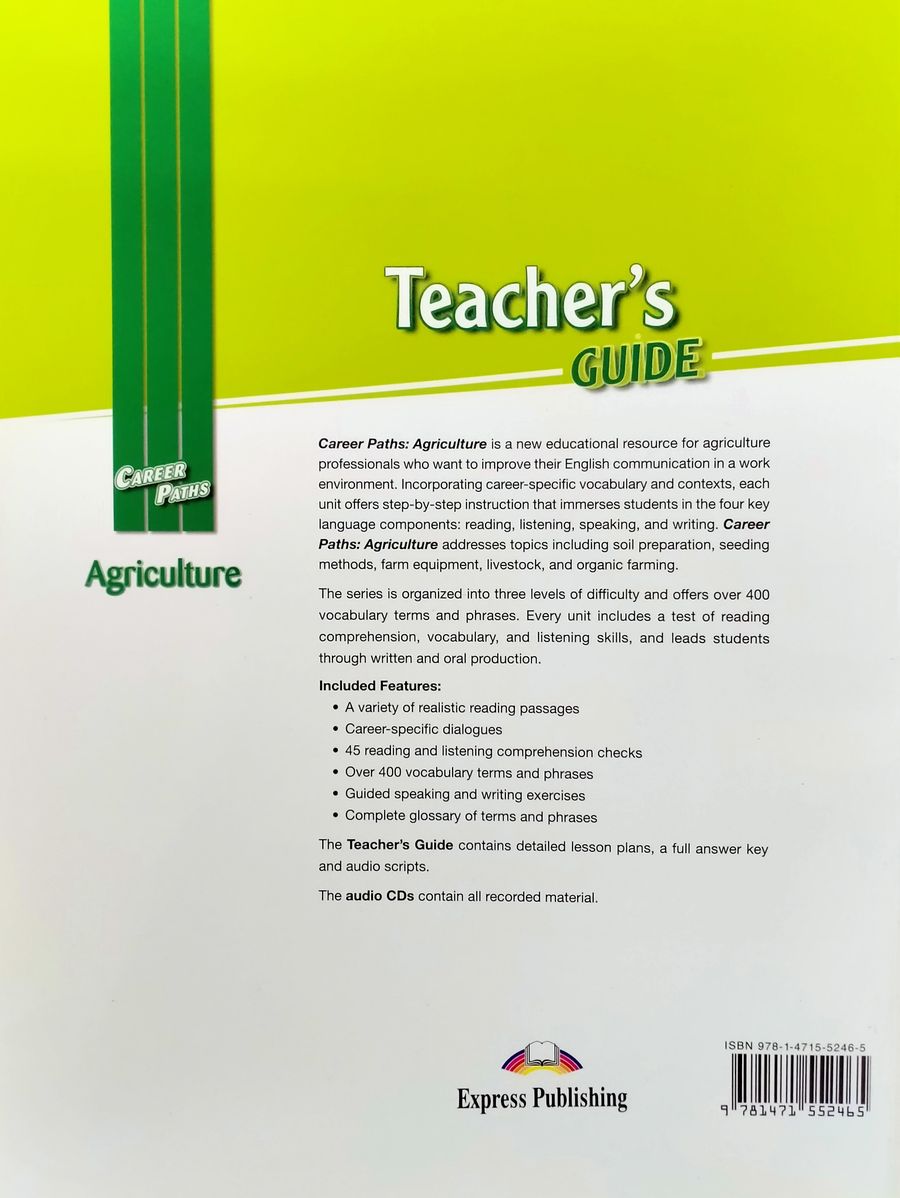 Teacher's GUIDE

CAREER PATHS

Agriculture

Career Paths: Agriculture is a new educational resource for agriculture professionals who want to improve their English communication in a work environment. Incorporating career-specific vocabulary and contexts, each unit offers step-by-step instruction that immerses students in the four key language components: reading, listening, speaking, and writing. Career Paths: Agriculture addresses topics including soil preparation, seeding methods, farm equipment, livestock, and organic farming.

The series is organized into three levels of difficulty and offers over 400 vocabulary terms and phrases. Every unit includes a test of reading comprehension, vocabulary, and listening skills, and leads students through written and oral production.

Included Features:
• A variety of realistic reading passages
• Career-specific dialogues
• 45 reading and listening comprehension checks
• Over 400 vocabulary terms and phrases
• Guided speaking and writing exercises
• Complete glossary of terms and phrases

The Teacher's Guide contains detailed lesson plans, a full answer key and audio scripts.

The audio CDs contain all recorded material.

Express Publishing

ISBN 978-1-4715-5246-5

9 781471 552465